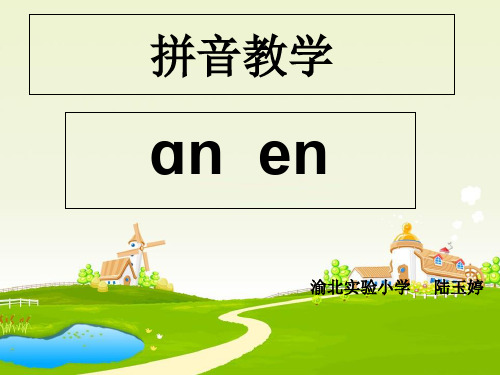 拼音教学

ɑn en

渝北实验小学 陆玉婷